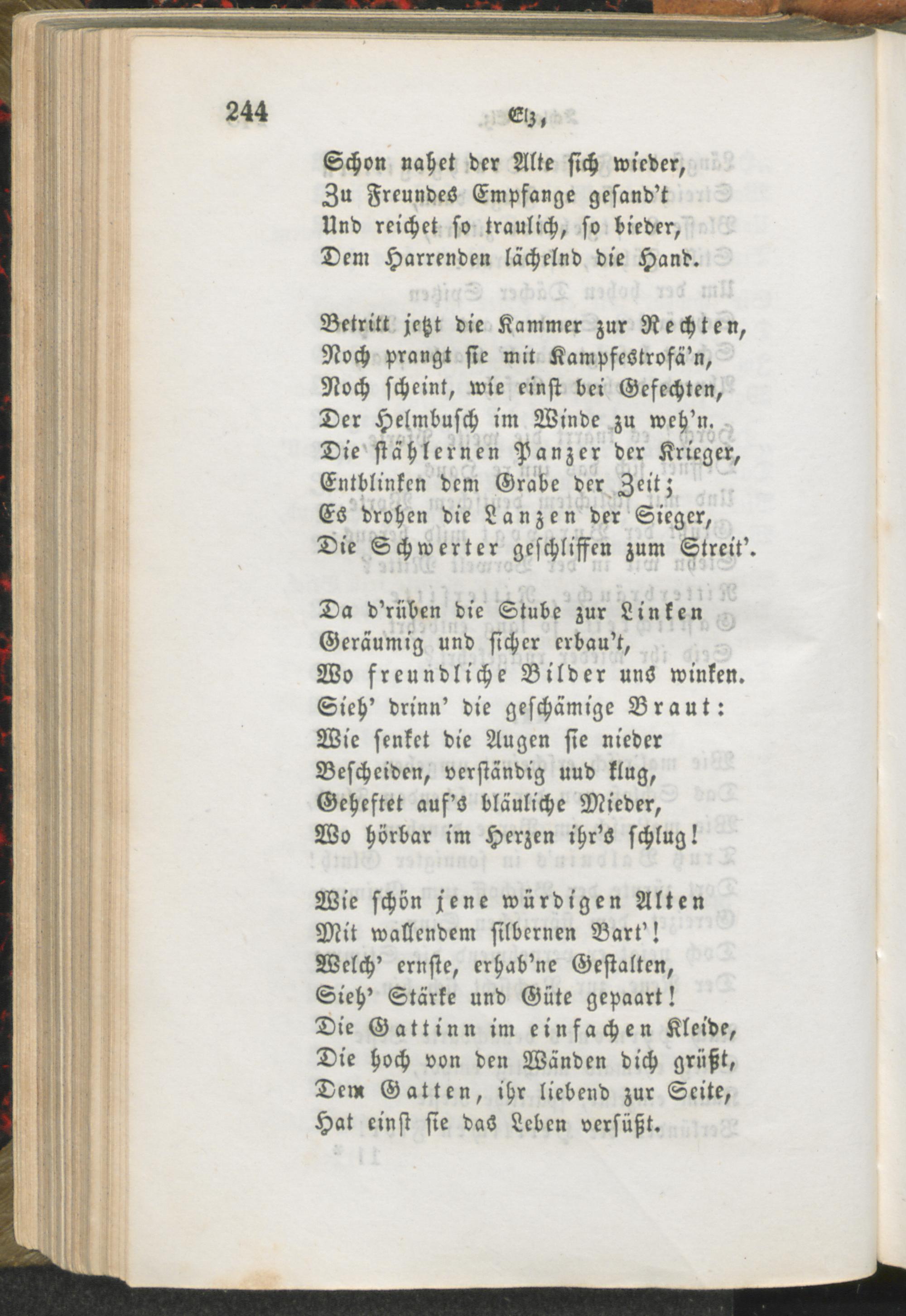 244 Elz,

Schon nahet der Alte sich wieder,
Zu Freundes Empfange gesand't
Und reichet so traulich, so bieder,
Dem Harrenden lächelnd die Hand.

Betritt jetzt die Kammer zur Rechten,
Noch prangt sie mit Kampfestrofä'n,
Noch scheint, wie einst bei Gefechten,
Der Helmbusch im Winde zu weh'n.
Die stählernen Panzer der Krieger,
Entblinken dem Grabe der Zeit;
Es drohen die Lanzen der Sieger,
Die Schwerter geschliffen zum Streit'.

Da d'rüben die Stube zur Linken
Geräumig und sicher erbau't,
Wo freundliche Bilder uns winken.
Sieh' drinn' die geschämige Braut:
Wie senket die Augen sie nieder
Bescheiden, verständig und klug,
Geheftet auf's bläuliche Mieder,
Wo hörbar im Herzen ihr's schlug!

Wie schön jene würdigen Alten
Mit wallendem silbernen Bart'!
Welch' ernste, erhab'ne Gestalten,
Sieh' Stärke und Güte gepaart!
Die Gattinn im einfachen Kleide,
Die hoch von den Wänden dich grüßt,
Dem Gatten, ihr liebend zur Seite,
Hat einst sie das Leben versüßt.